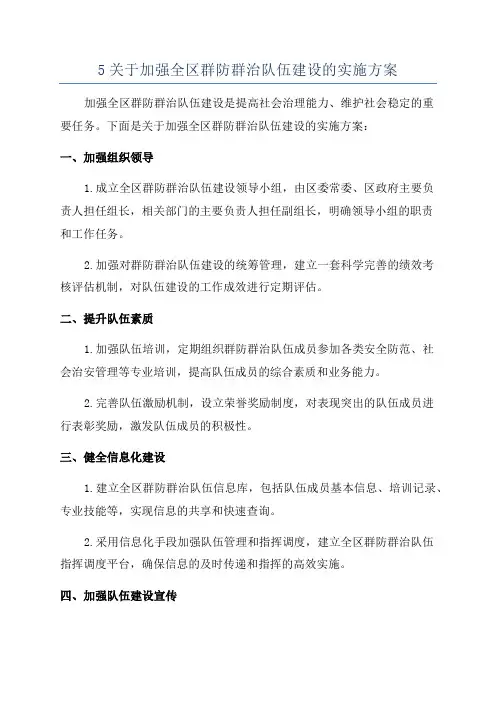 5 关于加强全区群防群治队伍建设的实施方案

加强全区群防群治队伍建设是提高社会治理能力、维护社会稳定的重要任务。下面是关于加强全区群防群治队伍建设的实施方案：

一、加强组织领导

1.成立全区群防群治队伍建设领导小组，由区委常委、区政府主要负责人担任组长，相关部门的主要负责人担任副组长，明确领导小组的职责和工作任务。

2.加强对群防群治队伍建设的统筹管理，建立一套科学完善的绩效考核评估机制，对队伍建设的工作成效进行定期评估。

二、提升队伍素质

1.加强队伍培训，定期组织群防群治队伍成员参加各类安全防范、社会治安管理等专业培训，提高队伍成员的综合素质和业务能力。

2.完善队伍激励机制，设立荣誉奖励制度，对表现突出的队伍成员进行表彰奖励，激发队伍成员的积极性。

三、健全信息化建设

1.建立全区群防群治队伍信息库，包括队伍成员基本信息、培训记录、专业技能等，实现信息的共享和快速查询。

2.采用信息化手段加强队伍管理和指挥调度，建立全区群防群治队伍指挥调度平台，确保信息的及时传递和指挥的高效实施。

四、加强队伍建设宣传